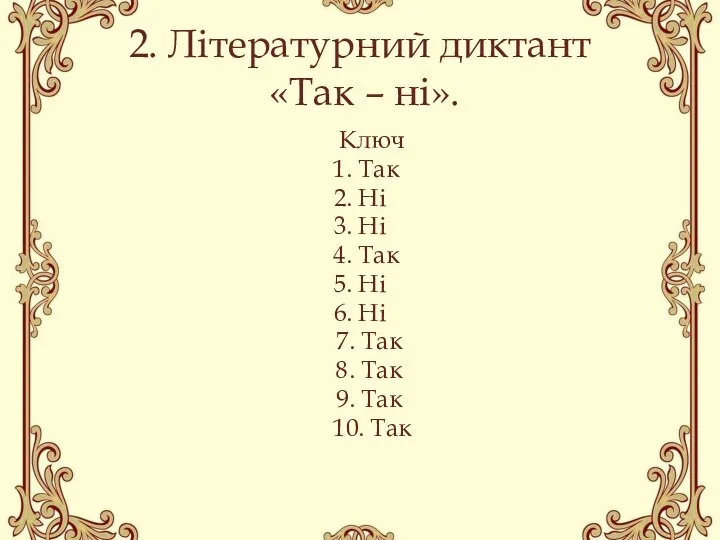 2. Літературний диктант «Так – ні».

Ключ
1. Так
2. Ні
3. Ні
4. Так
5. Ні
6. Ні
7. Так
8. Так
9. Так
10. Так